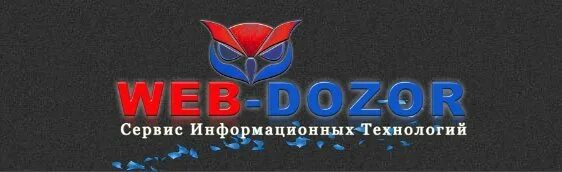 WEB-DOZOR
Сервис Информационных Технологий